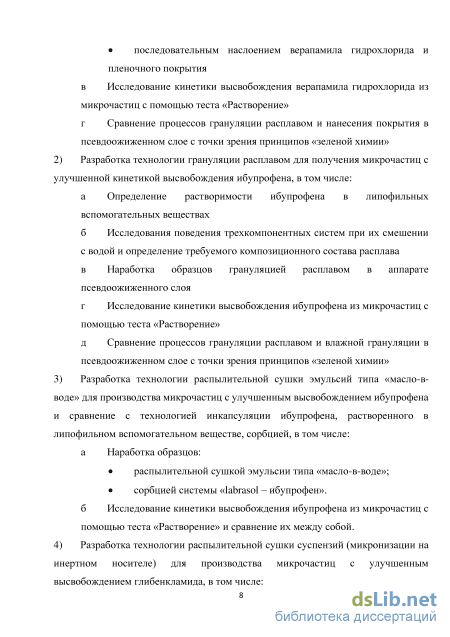 • последовательным наслоением верапамила гидрохлорида и пленочного покрытия

в Исследование кинетики высвобождения верапамила гидрохлорида из микрочастиц с помощью теста «Растворение»

г Сравнение процессов грануляции расплавом и нанесения покрытия в псевдоожиженном слое с точки зрения принципов «зеленой химии»

2) Разработка технологии грануляции расплавом для получения микрочастиц с улучшенной кинетикой высвобождения ибупрофена, в том числе:

а Определение растворимости ибупрофена в липофильных вспомогательных веществах

б Исследования поведения трехкомпонентных систем при их смешении с водой и определение требуемого композиционного состава расплава

в Наработка образцов грануляцией расплавом в аппарате псевдоожиженного слоя

г Исследование кинетики высвобождения ибупрофена из микрочастиц с помощью теста «Растворение»

д Сравнение процессов грануляции расплавом и влажной грануляции в псевдоожиженном слое с точки зрения принципов «зеленой химии»

3) Разработка технологии распылительной сушки эмульсий типа «масло-в-воде» для производства микрочастиц с улучшенным высвобождением ибупрофена и сравнение с технологией инкапсуляции ибупрофена, растворенного в липофильном вспомогательном веществе, сорбцией, в том числе:

а Наработка образцов:

• распылительной сушкой эмульсии типа «масло-в-воде»;

• сорбцией системы «labrasol – ибупрофен».

б Исследование кинетики высвобождения ибупрофена из микрочастиц с помощью теста «Растворение» и сравнение их между собой.

4) Разработка технологии распылительной сушки суспензий (микронизации на инертном носителе) для производства микрочастиц с улучшенным высвобождением глибенкламида, в том числе:

8

dsLib.net
библиотека диссертаций